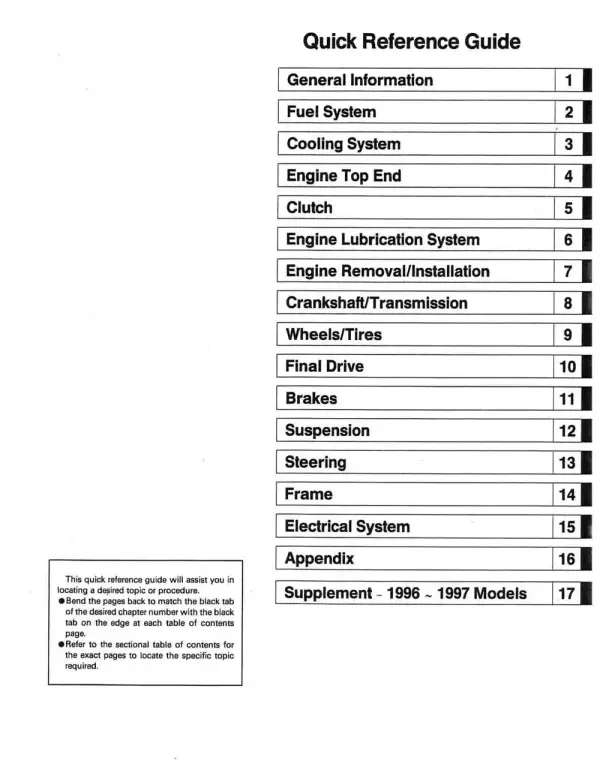 Quick Reference Guide

General Information 1

Fuel System 2

Cooling System 3

Engine Top End 4

Clutch 5

Engine Lubrication System 6

Engine Removal/Installation 7

Crankshaft/Transmission 8

Wheels/Tires 9

Final Drive 10

Brakes 11

Suspension 12

Steering 13

Frame 14

Electrical System 15

Appendix 16

Supplement - 1996 ~ 1997 Models 17

This quick reference guide will assist you in locating a desired topic or procedure.
• Bend the pages back to match the black tab of the desired chapter number with the black tab on the edge at each table of contents page.
• Refer to the sectional table of contents for the exact pages to locate the specific topic required.